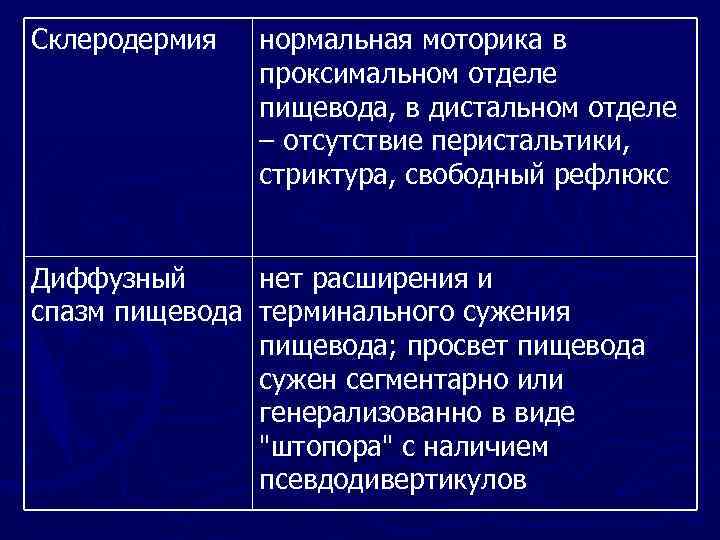 | Склеродермия | нормальная моторика в проксимальном отделе пищевода, в дистальном отделе – отсутствие перистальтики, стриктура, свободный рефлюкс |
|---|---|
| Диффузный спазм пищевода | нет расширения и терминального сужения пищевода; просвет пищевода сужен сегментарно или генерализованно в виде "штопора" с наличием псевдодивертикулов |